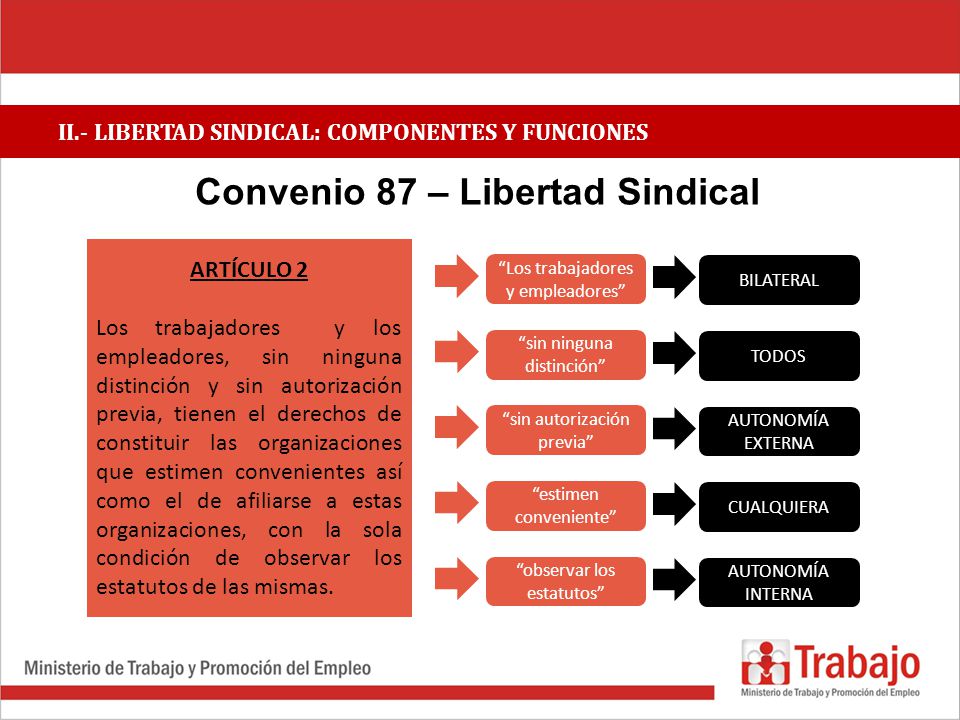 II.- LIBERTAD SINDICAL: COMPONENTES Y FUNCIONES

Convenio 87 – Libertad Sindical

ARTÍCULO 2

Los trabajadores y los empleadores, sin ninguna distinción y sin autorización previa, tienen el derechos de constituir las organizaciones que estimen convenientes así como el de afiliarse a estas organizaciones, con la sola condición de observar los estatutos de las mismas.

“Los trabajadores y empleadores”

BILATERAL

“sin ninguna distinción”

TODOS

“sin autorización previa”

AUTONOMÍA EXTERNA

“estimen conveniente”

CUALQUIERA

“observar los estatutos”

AUTONOMÍA INTERNA

Ministerio de Trabajo y Promoción del Empleo

Trabajo
Ministerio de Trabajo y Promoción del Empleo